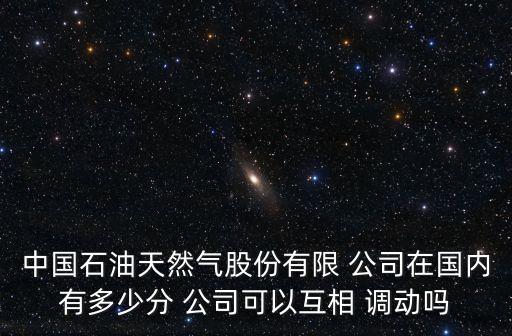 中国石油天然气股份有限 公司在国内有多少分 公司可以互相 调动吗